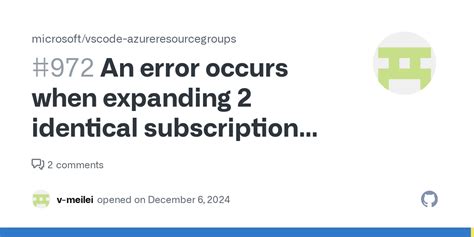 microsoft/vscode-azureresourcegroups

#972 An error occurs when expanding 2 identical subscription...

2 comments

v-meilei opened on December 6, 2024